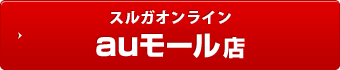 スルガオンライン
auモール店